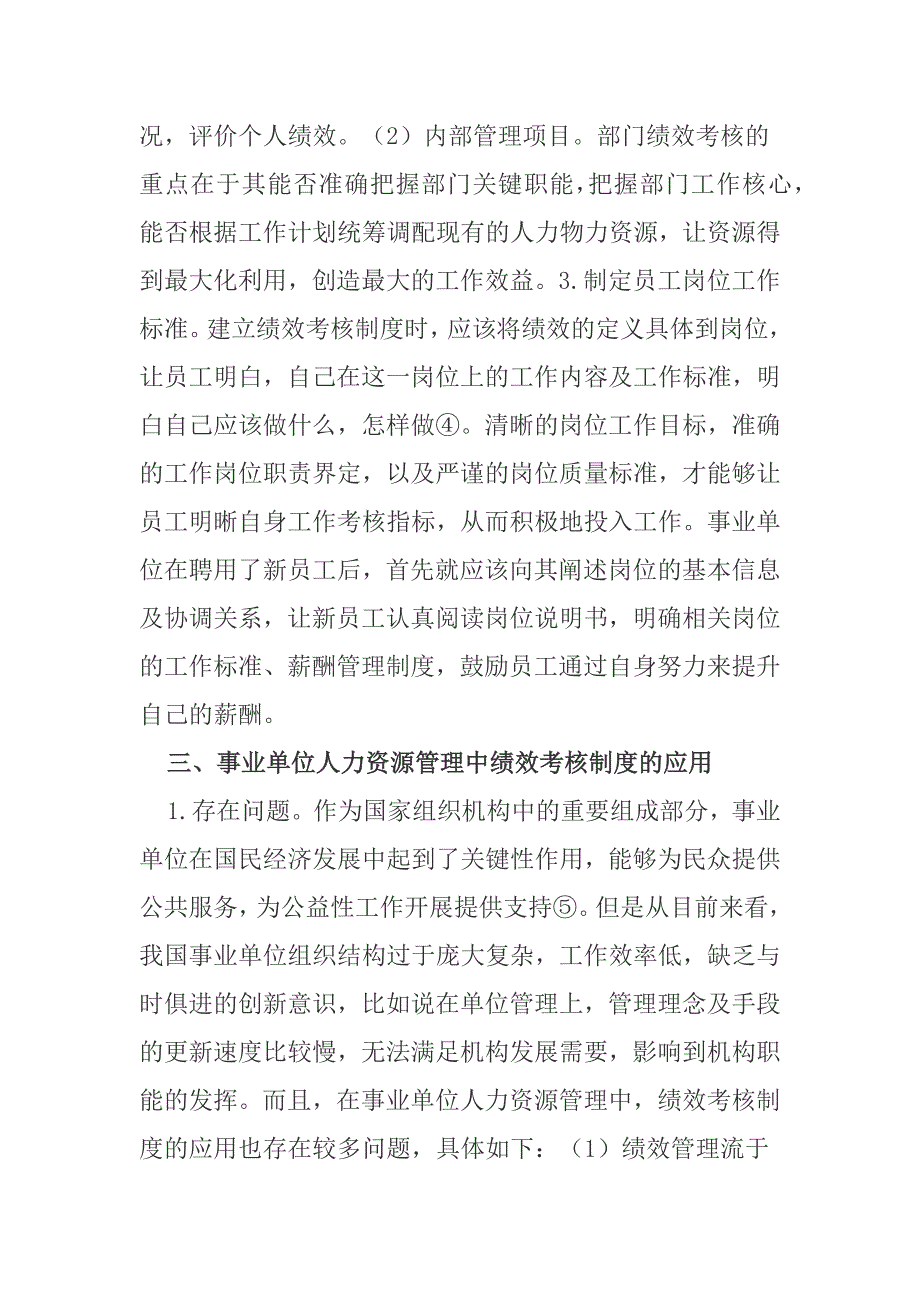 况，评价个人绩效。（2）内部管理项目。部门绩效考核的重点在于其能否准确把握部门关键职能，把握部门工作核心，能否根据工作计划统筹调配现有的人力物力资源，让资源得到最大化利用，创造最大的工作效益。3.制定员工岗位工作标准。建立绩效考核制度时，应该将绩效的定义具体到岗位，让员工明白，自己在这一岗位上的工作内容及工作标准，明白自己应该做什么，怎样做④。清晰的岗位工作目标，准确的工作岗位职责界定，以及严谨的岗位质量标准，才能够让员工明晰自身工作考核指标，从而积极地投入工作。事业单位在聘用了新员工后，首先就应该向其阐述岗位的基本信息及协调关系，让新员工认真阅读岗位说明书，明确相关岗位的工作标准、薪酬管理制度，鼓励员工通过自身努力来提升自己的薪酬。

三、事业单位人力资源管理中绩效考核制度的应用

1.存在问题。作为国家组织机构中的重要组成部分，事业单位在国民经济发展中起到了关键性作用，能够为民众提供公共服务，为公益性工作开展提供支持⑤。但是从目前来看，我国事业单位组织结构过于庞大复杂，工作效率低，缺乏与时俱进的创新意识，比如说在单位管理上，管理理念及手段的更新速度比较慢，无法满足机构发展需要，影响到机构职能的发挥。而且，在事业单位人力资源管理中，绩效考核制度的应用也存在较多问题，具体如下：（1）绩效管理流于